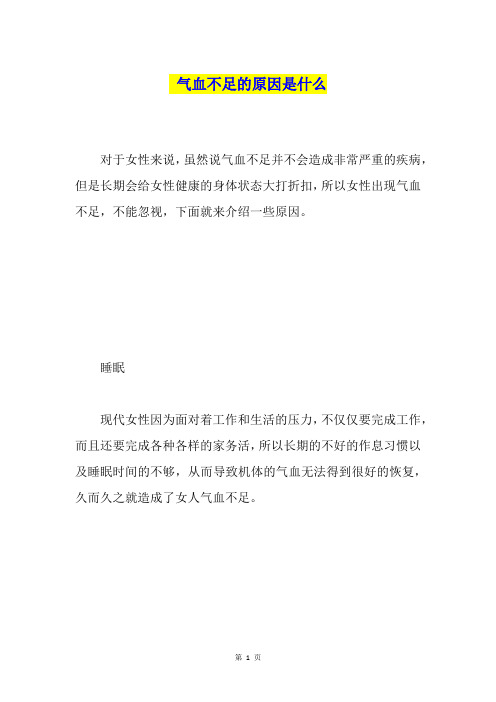 气血不足的原因是什么

对于女性来说，虽然说气血不足并不会造成非常严重的疾病，但是长期会给女性健康的身体状态大打折扣，所以女性出现气血不足，不能忽视，下面就来介绍一些原因。

睡眠

现代女性因为面对着工作和生活的压力，不仅仅要完成工作，而且还要完成各种各样的家务活，所以长期的不好的作息习惯以及睡眠时间的不够，从而导致机体的气血无法得到很好的恢复，久而久之就造成了女人气血不足。

第 1 页